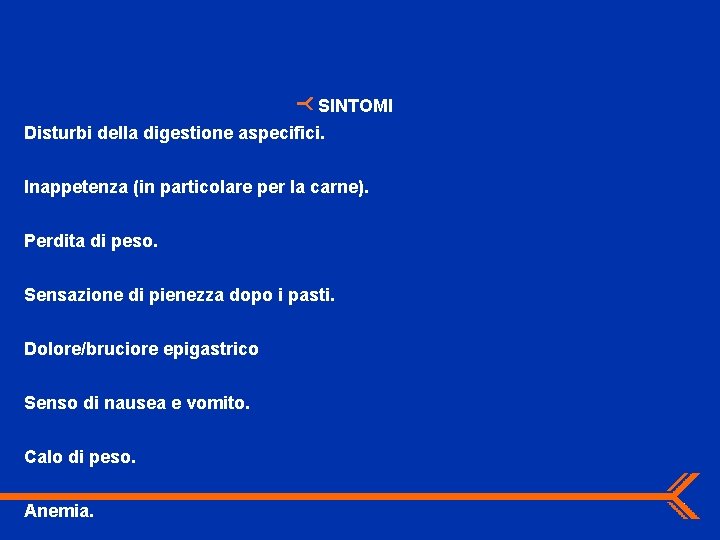 SINTOMI

Disturbi della digestione aspecifici.

Inappetenza (in particolare per la carne).

Perdita di peso.

Sensazione di pienezza dopo i pasti.

Dolore/bruciore epigastrico

Senso di nausea e vomito.

Calo di peso.

Anemia.